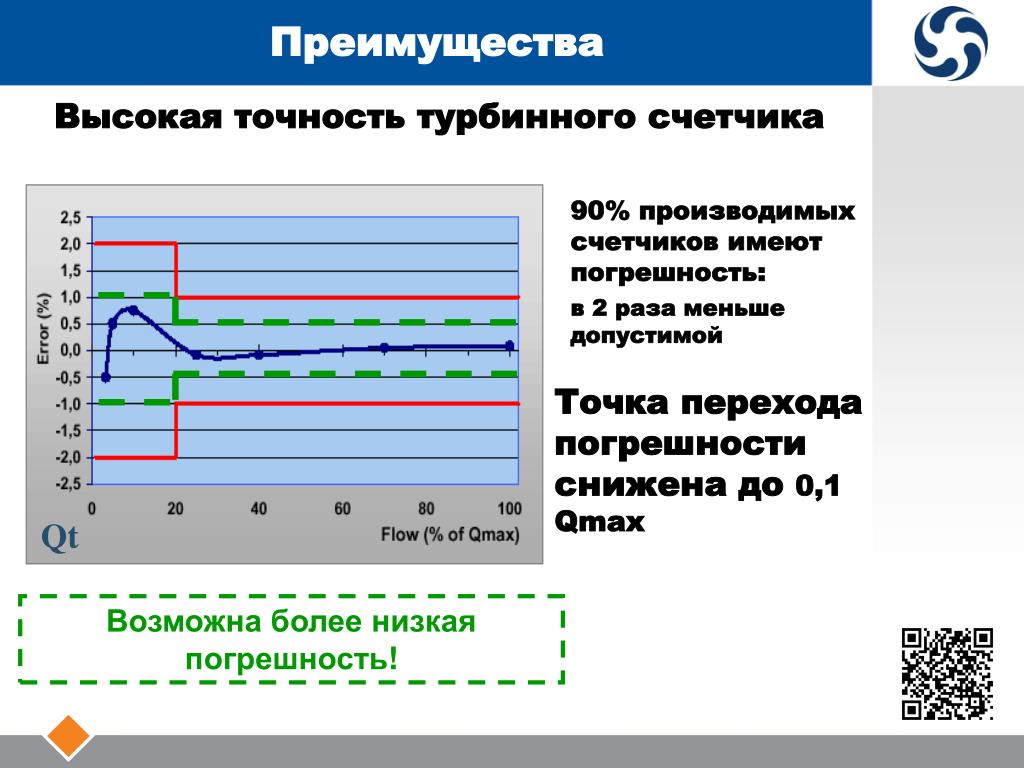 Преимущества

Высокая точность турбинного счетчика

2,5
2,0
1,5
1,0
0,5
0,0
-0,5
-1,0
-1,5
-2,0
-2,5

Error (%)

0 20 40 60 80 100

Flow (% of Qmax)

Qt

90% производимых счетчиков имеют погрешность:

в 2 раза меньше допустимой

Точка перехода погрешности снижена до 0,1 Qmax

Возможна более низкая погрешность!